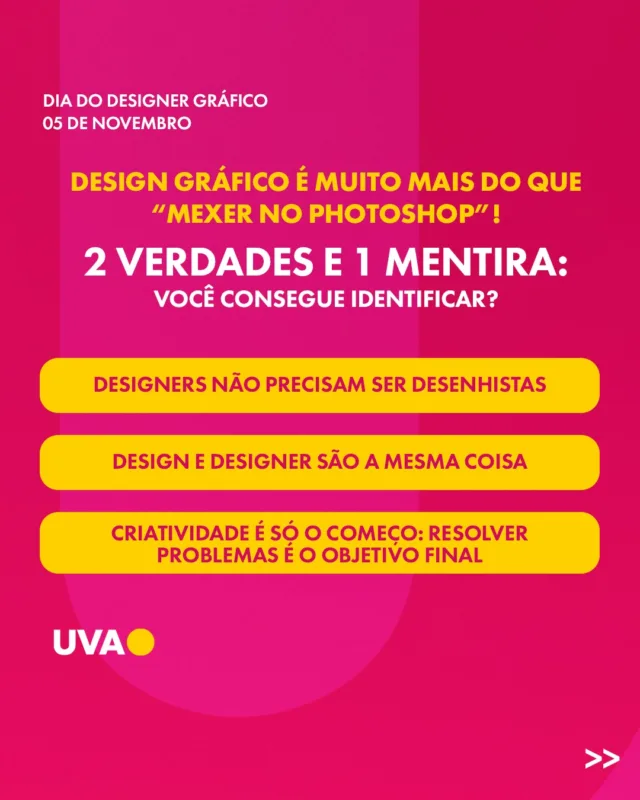 DIA DO DESIGNER GRÁFICO
05 DE NOVEMBRO

DESIGN GRÁFICO É MUITO MAIS DO QUE "MEXER NO PHOTOSHOP"!

2 VERDADES E 1 MENTIRA:
VOCÊ CONSEGUE IDENTIFICAR?

DESIGNERS NÃO PRECISAM SER DESENHISTAS

DESIGN E DESIGNER SÃO A MESMA COISA

CRIATIVIDADE É SÓ O COMEÇO: RESOLVER PROBLEMAS É O OBJETIVO FINAL

UVA

>>